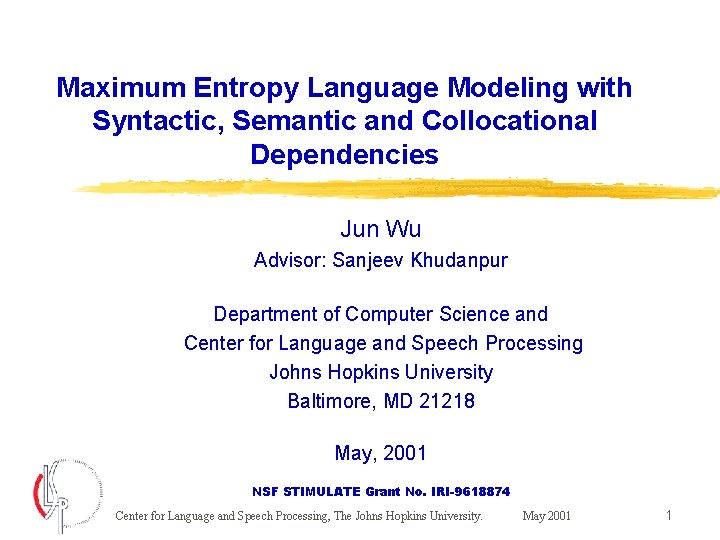 Maximum Entropy Language Modeling with Syntactic, Semantic and Collocational Dependencies

Jun Wu

Advisor: Sanjeev Khudanpur

Department of Computer Science and
Center for Language and Speech Processing
Johns Hopkins University
Baltimore, MD 21218

May, 2001

NSF STIMULATE Grant No. IRI-9618874

Center for Language and Speech Processing, The Johns Hopkins University. May 2001 1